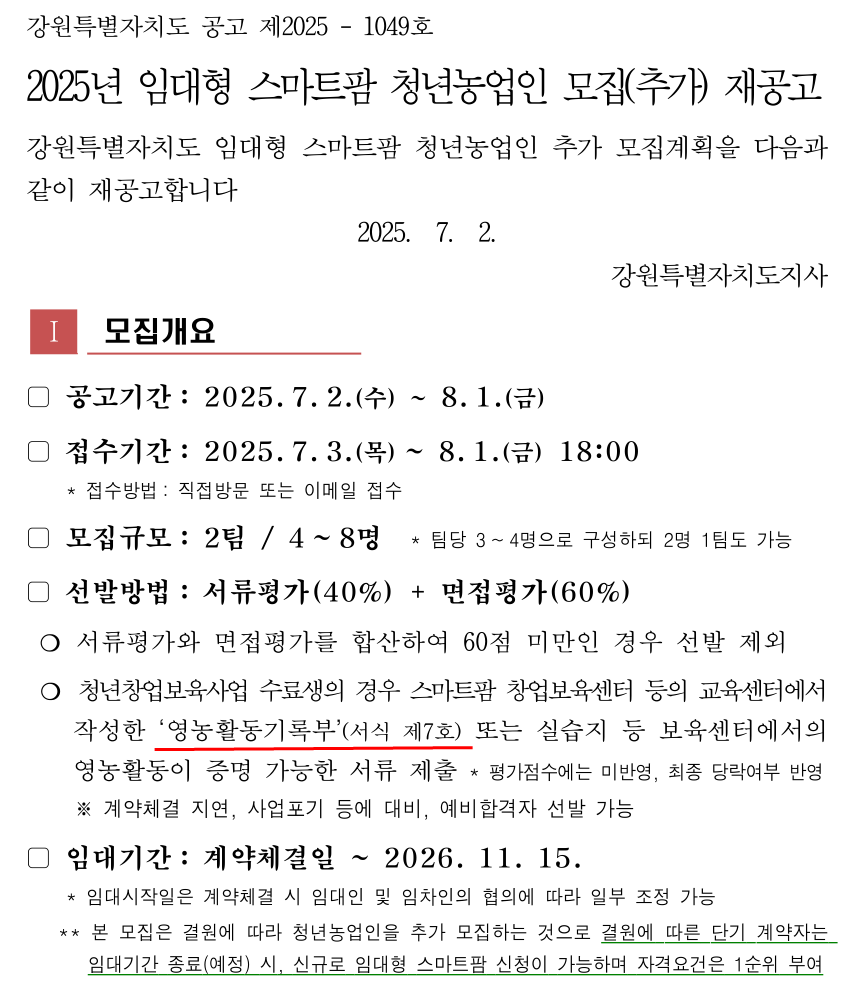 강원특별자치도 공고 제2025 - 1049호

2025년 임대형 스마트팜 청년농업인 모집(추가) 재공고

강원특별자치도 임대형 스마트팜 청년농업인 추가 모집계획을 다음과 같이 재공고합니다

2025. 7. 2.

강원특별자치도지사

I 모집개요

☐ 공고기간 : 2025. 7. 2.(수) ~ 8. 1.(금)

☐ 접수기간 : 2025. 7. 3.(목) ~ 8. 1.(금) 18:00

* 접수방법 : 직접방문 또는 이메일 접수

☐ 모집규모 : 2팀 / 4 ~ 8명 * 팀당 3 ~ 4명으로 구성하되 2명 1팀도 가능

☐ 선발방법 : 서류평가(40%) + 면접평가(60%)

○ 서류평가와 면접평가를 합산하여 60점 미만인 경우 선발 제외

○ 청년창업보육사업 수료생의 경우 스마트팜 창업보육센터 등의 교육센터에서 작성한 '영농활동기록부'(서식 제7호) 또는 실습지 등 보육센터에서의 영농활동이 증명 가능한 서류 제출 * 평가점수에는 미반영, 최종 당락여부 반영

※ 계약체결 지연, 사업포기 등에 대비, 예비합격자 선발 가능

☐ 임대기간 : 계약체결일 ~ 2026. 11. 15.

* 임대시작일은 계약체결 시 임대인 및 임차인의 협의에 따라 일부 조정 가능

** 본 모집은 결원에 따라 청년농업인을 추가 모집하는 것으로 결원에 따른 단기 계약자는 임대기간 종료(예정) 시, 신규로 임대형 스마트팜 신청이 가능하며 자격요건은 1순위 부여